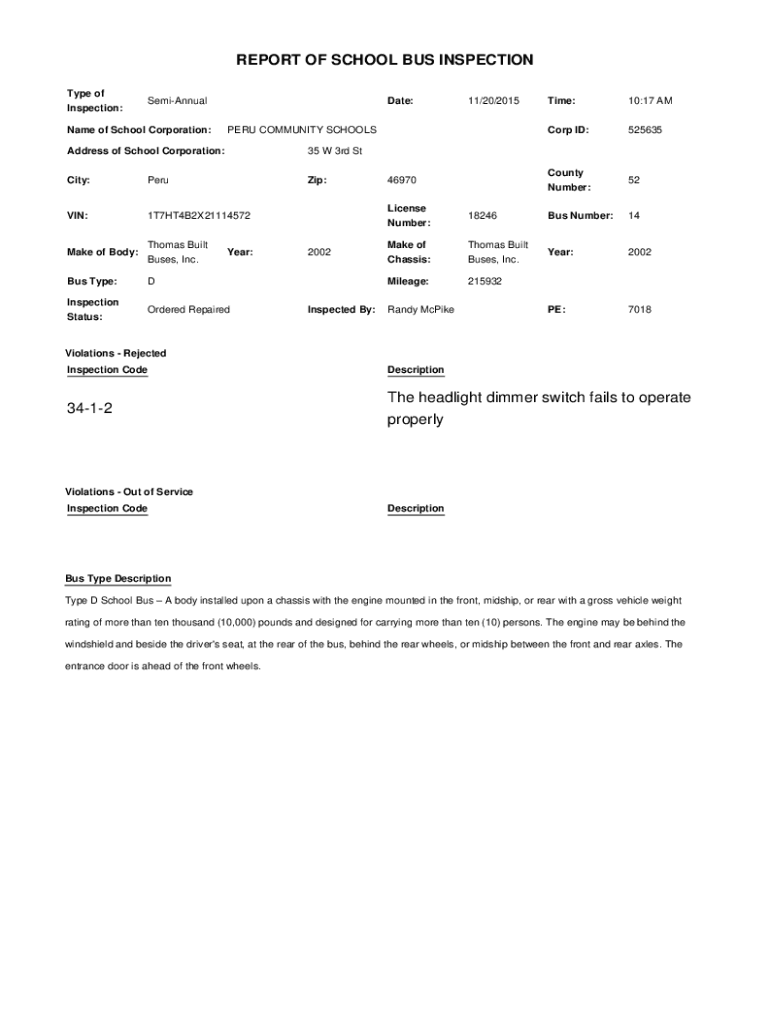 REPORT OF SCHOOL BUS INSPECTION

Type of Inspection: Semi-Annual

Date: 11/20/2015

Time: 10:17 AM

Name of School Corporation: PERU COMMUNITY SCHOOLS

Corp ID: 525635

Address of School Corporation: 35 W 3rd St

City: Peru

Zip: 46970

County Number: 52

VIN: 1T7HT4B2X21114572

License Number: 18246

Bus Number: 14

Make of Body: Thomas Built Buses, Inc.

Year: 2002

Make of Chassis: Thomas Built Buses, Inc.

Year: 2002

Bus Type: D

Mileage: 215932

Inspection Status: Ordered Repaired

Inspected By: Randy McPike

PE: 7018

Violations - Rejected

| Inspection Code | Description |
|---|---|
| 34-1-2 | The headlight dimmer switch fails to operate properly |

Violations - Out of Service

| Inspection Code | Description |
|---|---|

Bus Type Description

Type D School Bus – A body installed upon a chassis with the engine mounted in the front, midship, or rear with a gross vehicle weight rating of more than ten thousand (10,000) pounds and designed for carrying more than ten (10) persons. The engine may be behind the windshield and beside the driver's seat, at the rear of the bus, behind the rear wheels, or midship between the front and rear axles. The entrance door is ahead of the front wheels.